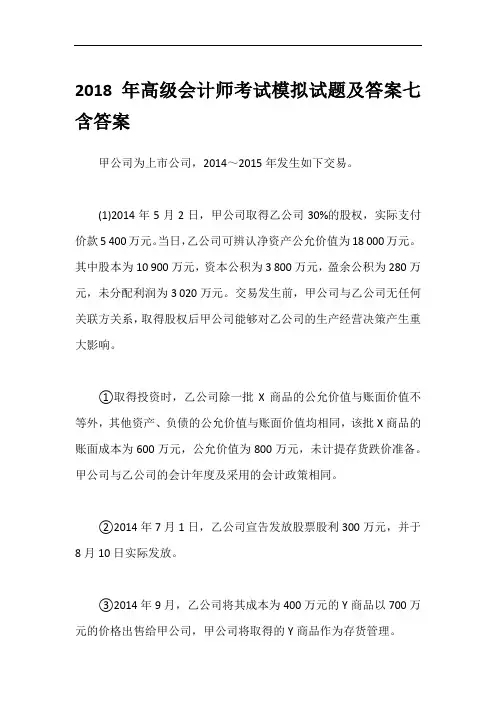 2018 年高级会计师考试模拟试题及答案七含答案

甲公司为上市公司，2014～2015 年发生如下交易。

(1)2014 年 5 月 2 日，甲公司取得乙公司 30%的股权，实际支付价款 5 400 万元。当日，乙公司可辨认净资产公允价值为 18 000 万元。其中股本为 10 900 万元，资本公积为 3 800 万元，盈余公积为 280 万元，未分配利润为 3 020 万元。交易发生前，甲公司与乙公司无任何关联方关系，取得股权后甲公司能够对乙公司的生产经营决策产生重大影响。

①取得投资时，乙公司除一批 X 商品的公允价值与账面价值不等外，其他资产、负债的公允价值与账面价值均相同，该批 X 商品的账面成本为 600 万元，公允价值为 800 万元，未计提存货跌价准备。甲公司与乙公司的会计年度及采用的会计政策相同。

②2014 年 7 月 1 日，乙公司宣告发放股票股利 300 万元，并于 8 月 10 日实际发放。

③2014 年 9 月，乙公司将其成本为 400 万元的 Y 商品以 700 万元的价格出售给甲公司，甲公司将取得的 Y 商品作为存货管理。